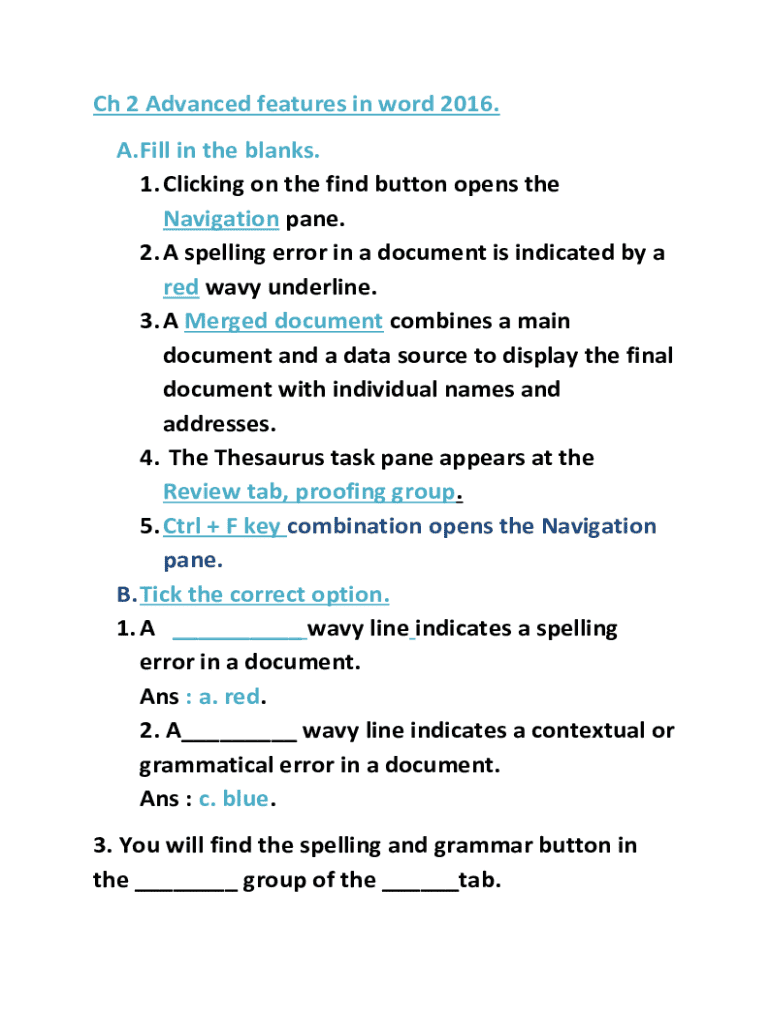 Ch 2 Advanced features in word 2016.

A. Fill in the blanks.

1. Clicking on the find button opens the Navigation pane.
2. A spelling error in a document is indicated by a red wavy underline.
3. A Merged document combines a main document and a data source to display the final document with individual names and addresses.
4. The Thesaurus task pane appears at the Review tab, proofing group.
5. Ctrl + F key combination opens the Navigation pane.

B. Tick the correct option.

1. A ___________wavy line indicates a spelling error in a document.
Ans : a. red.
2. A_________ wavy line indicates a contextual or grammatical error in a document.
Ans : c. blue.

3. You will find the spelling and grammar button in the ________ group of the ______tab.